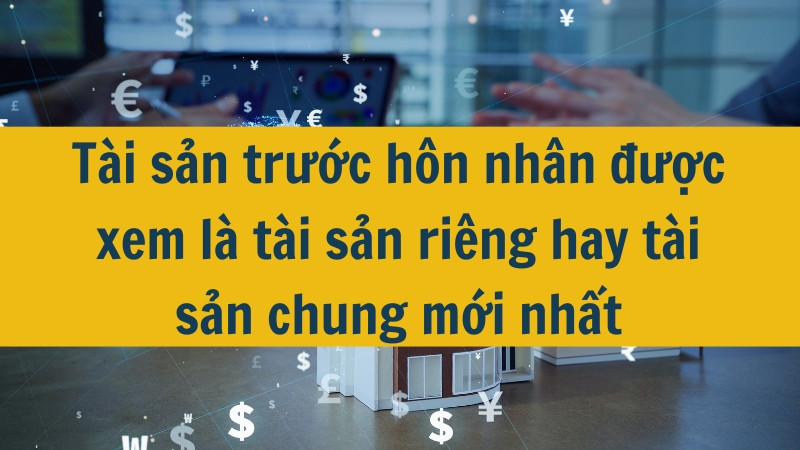 Tài sản trước hôn nhân được xem là tài sản riêng hay tài sản chung mới nhất